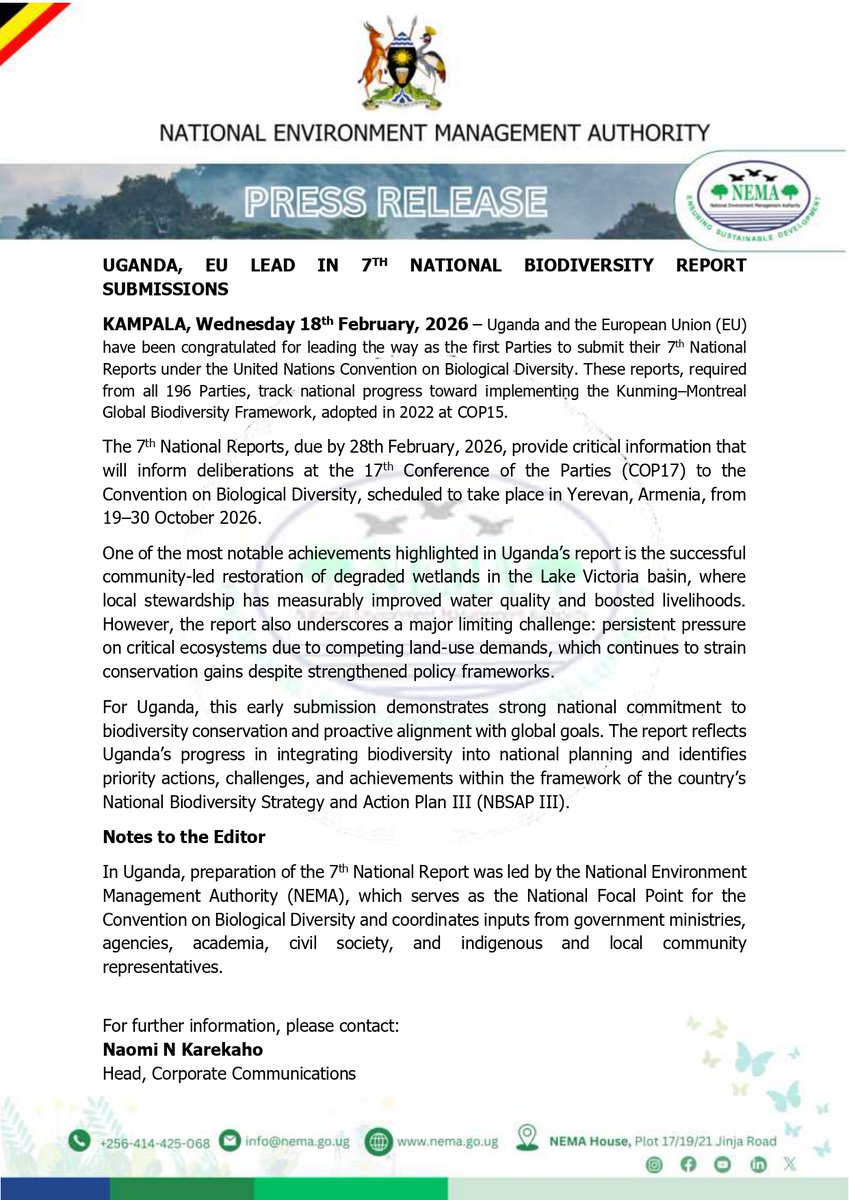 NATIONAL ENVIRONMENT MANAGEMENT AUTHORITY

PRESS RELEASE

NEMA
National Environment Management Authority
ENSURING SUSTAINABLE DEVELOPMENT

UGANDA, EU LEAD IN 7$^{TH}$ NATIONAL BIODIVERSITY REPORT SUBMISSIONS

KAMPALA, Wednesday 18$^{th}$ February, 2026 – Uganda and the European Union (EU) have been congratulated for leading the way as the first Parties to submit their 7$^{th}$ National Reports under the United Nations Convention on Biological Diversity. These reports, required from all 196 Parties, track national progress toward implementing the Kunming–Montreal Global Biodiversity Framework, adopted in 2022 at COP15.

The 7$^{th}$ National Reports, due by 28th February, 2026, provide critical information that will inform deliberations at the 17$^{th}$ Conference of the Parties (COP17) to the Convention on Biological Diversity, scheduled to take place in Yerevan, Armenia, from 19–30 October 2026.

One of the most notable achievements highlighted in Uganda's report is the successful community-led restoration of degraded wetlands in the Lake Victoria basin, where local stewardship has measurably improved water quality and boosted livelihoods. However, the report also underscores a major limiting challenge: persistent pressure on critical ecosystems due to competing land-use demands, which continues to strain conservation gains despite strengthened policy frameworks.

For Uganda, this early submission demonstrates strong national commitment to biodiversity conservation and proactive alignment with global goals. The report reflects Uganda's progress in integrating biodiversity into national planning and identifies priority actions, challenges, and achievements within the framework of the country's National Biodiversity Strategy and Action Plan III (NBSAP III).

Notes to the Editor

In Uganda, preparation of the 7$^{th}$ National Report was led by the National Environment Management Authority (NEMA), which serves as the National Focal Point for the Convention on Biological Diversity and coordinates inputs from government ministries, agencies, academia, civil society, and indigenous and local community representatives.

For further information, please contact:
Naomi N Karekaho
Head, Corporate Communications

+256-414-425-068 info@nema.go.ug www.nema.go.ug NEMA House, Plot 17/19/21 Jinja Road